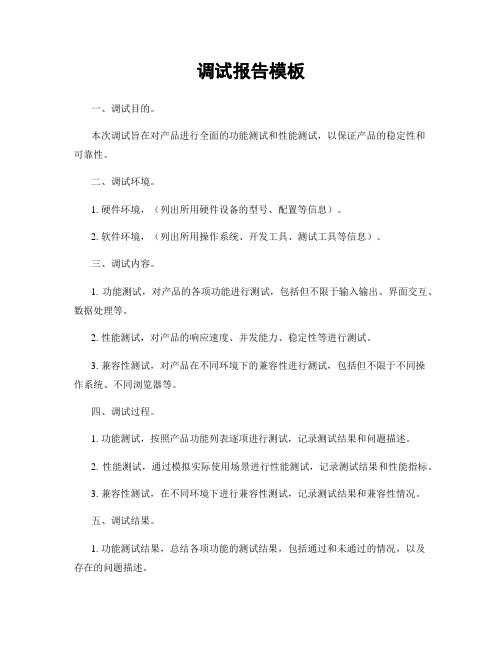 调试报告模板

一、调试目的。

本次调试旨在对产品进行全面的功能测试和性能测试，以保证产品的稳定性和可靠性。

二、调试环境。

1. 硬件环境，（列出所用硬件设备的型号、配置等信息）。

2. 软件环境，（列出所用操作系统、开发工具、测试工具等信息）。

三、调试内容。

1. 功能测试，对产品的各项功能进行测试，包括但不限于输入输出、界面交互、数据处理等。

2. 性能测试，对产品的响应速度、并发能力、稳定性等进行测试。

3. 兼容性测试，对产品在不同环境下的兼容性进行测试，包括但不限于不同操作系统、不同浏览器等。

四、调试过程。

1. 功能测试，按照产品功能列表逐项进行测试，记录测试结果和问题描述。

2. 性能测试，通过模拟实际使用场景进行性能测试，记录测试结果和性能指标。

3. 兼容性测试，在不同环境下进行兼容性测试，记录测试结果和兼容性情况。

五、调试结果。

1. 功能测试结果，总结各项功能的测试结果，包括通过和未通过的情况，以及存在的问题描述。